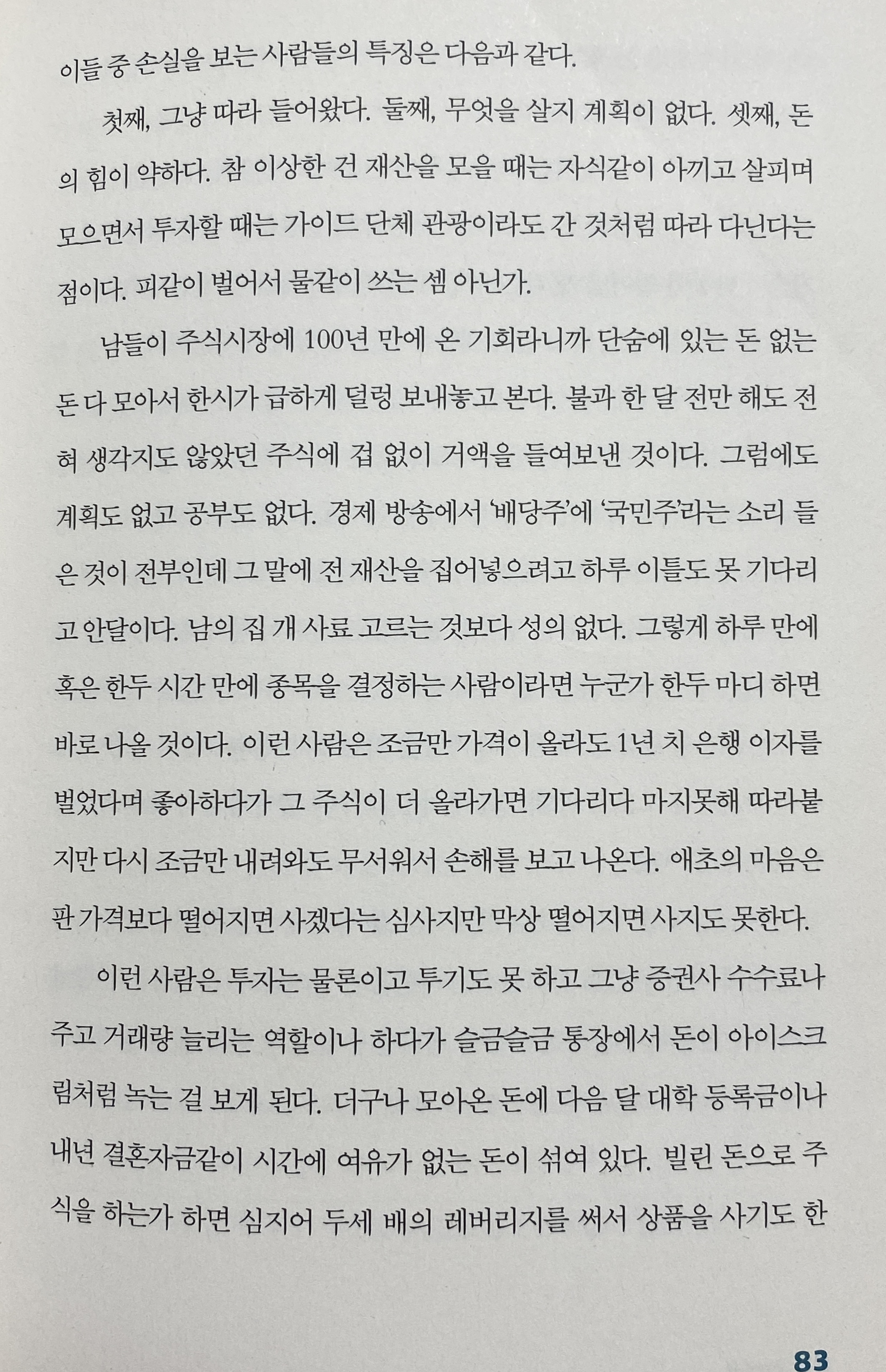 이들 중 손실을 보는 사람들의 특징은 다음과 같다.

첫째, 그냥 따라 들어왔다. 둘째, 무엇을 살지 계획이 없다. 셋째, 돈의 힘이 약하다. 참 이상한 건 재산을 모을 때는 자식같이 아끼고 살피며 모으면서 투자할 때는 가이드 단체 관광이라도 간 것처럼 따라 다닌다는 점이다. 피같이 벌어서 물같이 쓰는 셈 아닌가.

남들이 주식시장에 100년 만에 온 기회라니까 단숨에 있는 돈 없는 돈 다 모아서 한시가 급하게 덜렁 보내놓고 본다. 불과 한 달 전만 해도 전혀 생각지도 않았던 주식에 겁 없이 거액을 들여보낸 것이다. 그럼에도 계획도 없고 공부도 없다. 경제 방송에서 '배당주'에 '국민주'라는 소리 들은 것이 전부인데 그 말에 전 재산을 집어넣으려고 하루 이틀도 못 기다리고 안달이다. 남의 집 개 사료 고르는 것보다 성의 없다. 그렇게 하루 만에 혹은 한두 시간 만에 종목을 결정하는 사람이라면 누군가 한두 마디 하면 바로 나올 것이다. 이런 사람은 조금만 가격이 올라도 1년 치 은행 이자를 벌었다며 좋아하다가 그 주식이 더 올라가면 기다리다 마지못해 따라붙지만 다시 조금만 내려와도 무서워서 손해를 보고 나온다. 애초의 마음은 판 가격보다 떨어지면 사겠다는 심사지만 막상 떨어지면 사지도 못한다.

이런 사람은 투자는 물론이고 투기도 못 하고 그냥 증권사 수수료나 주고 거래량 늘리는 역할이나 하다가 슬금슬금 통장에서 돈이 아이스크림처럼 녹는 걸 보게 된다. 더구나 모아온 돈에 다음 달 대학 등록금이나 내년 결혼자금같이 시간에 여유가 없는 돈이 섞여 있다. 빌린 돈으로 주식을 하는가 하면 심지어 두세 배의 레버리지를 써서 상품을 사기도 한

83